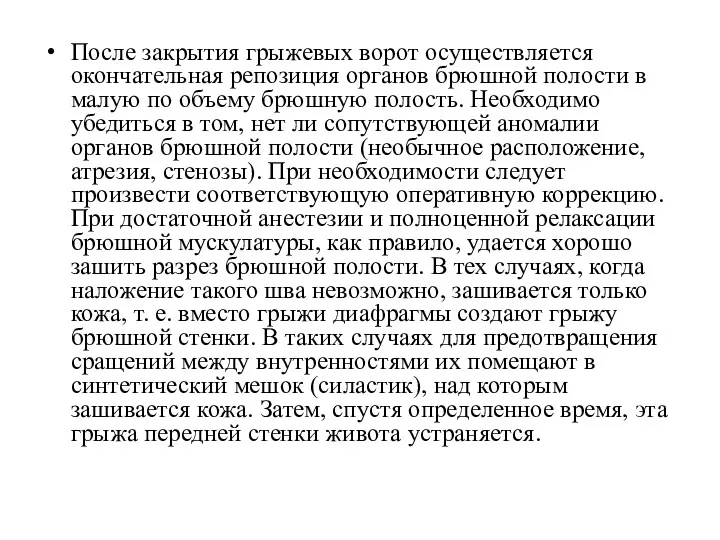 • После закрытия грыжевых ворот осуществляется окончательная репозиция органов брюшной полости в малую по объему брюшную полость. Необходимо убедиться в том, нет ли сопутствующей аномалии органов брюшной полости (необычное расположение, атрезия, стенозы). При необходимости следует произвести соответствующую оперативную коррекцию. При достаточной анестезии и полноценной релаксации брюшной мускулатуры, как правило, удается хорошо зашить разрез брюшной полости. В тех случаях, когда наложение такого шва невозможно, зашивается только кожа, т. е. вместо грыжи диафрагмы создают грыжу брюшной стенки. В таких случаях для предотвращения сращений между внутренностями их помещают в синтетический мешок (силастик), над которым зашивается кожа. Затем, спустя определенное время, эта грыжа передней стенки живота устраняется.